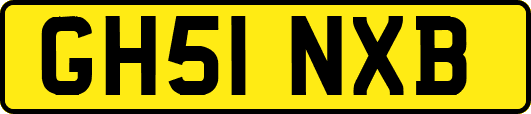 GH51 NXB